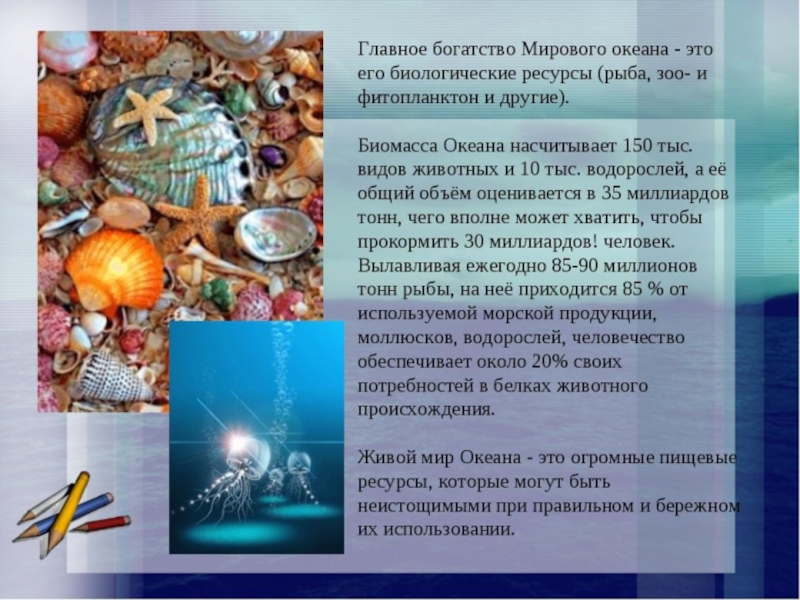 Главное богатство Мирового океана - это его биологические ресурсы (рыба, зоо- и фитопланктон и другие).

Биомасса Океана насчитывает 150 тыс. видов животных и 10 тыс. водорослей, а её общий объём оценивается в 35 миллиардов тонн, чего вполне может хватить, чтобы прокормить 30 миллиардов! человек. Вылавливая ежегодно 85-90 миллионов тонн рыбы, на неё приходится 85 % от используемой морской продукции, моллюсков, водорослей, человечество обеспечивает около 20% своих потребностей в белках животного происхождения.

Живой мир Океана - это огромные пищевые ресурсы, которые могут быть неистощимыми при правильном и бережном их использовании.